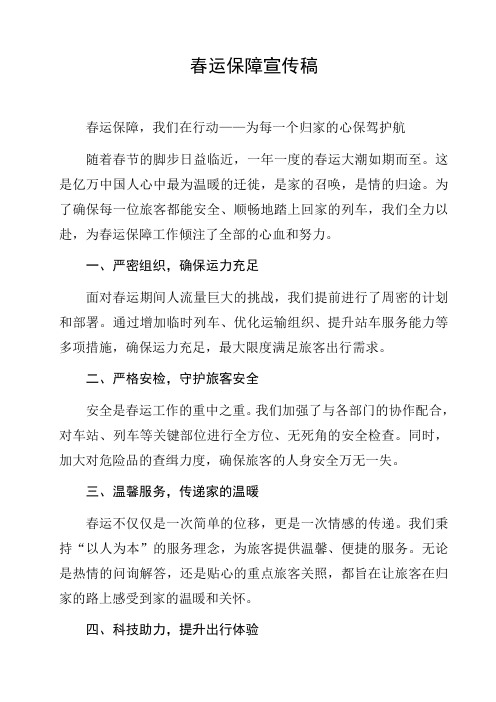 春运保障宣传稿

春运保障，我们在行动——为每一个归家的心保驾护航

随着春节的脚步日益临近，一年一度的春运大潮如期而至。这是亿万中国人心中最为温暖的迁徙，是家的召唤，是情的归途。为了确保每一位旅客都能安全、顺畅地踏上回家的列车，我们全力以赴，为春运保障工作倾注了全部的心血和努力。

一、严密组织，确保运力充足

面对春运期间人流量巨大的挑战，我们提前进行了周密的计划和部署。通过增加临时列车、优化运输组织、提升站车服务能力等多项措施，确保运力充足，最大限度满足旅客出行需求。

二、严格安检，守护旅客安全

安全是春运工作的重中之重。我们加强了与各部门的协作配合，对车站、列车等关键部位进行全方位、无死角的安全检查。同时，加大对危险品的查缉力度，确保旅客的人身安全万无一失。

三、温馨服务，传递家的温暖

春运不仅仅是一次简单的位移，更是一次情感的传递。我们秉持“以人为本”的服务理念，为旅客提供温馨、便捷的服务。无论是热情的问询解答，还是贴心的重点旅客关照，都旨在让旅客在归家的路上感受到家的温暖和关怀。

四、科技助力，提升出行体验